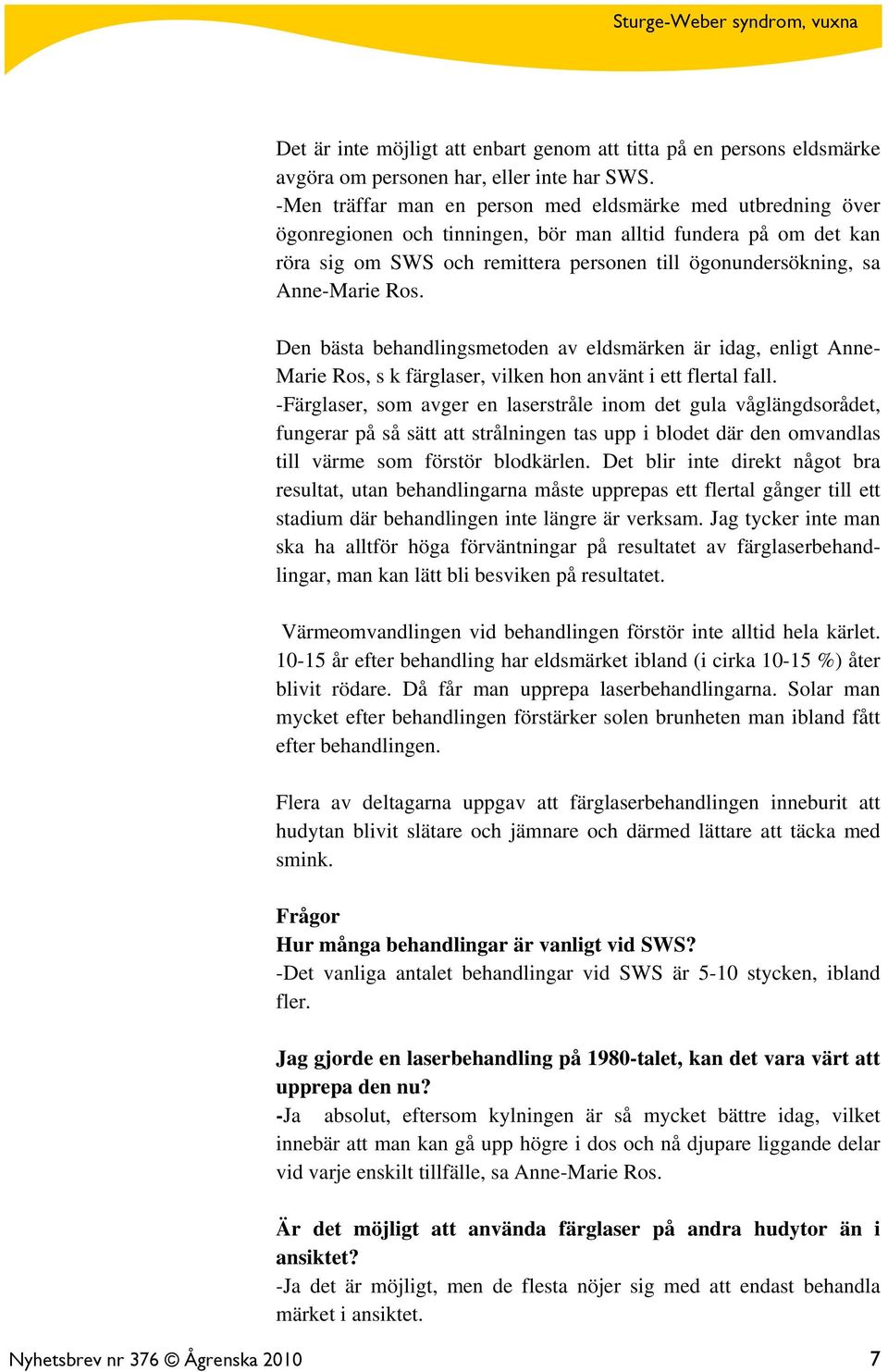 Sturge-Weber syndrom, vuxna

Det är inte möjligt att enbart genom att titta på en persons eldsmärke avgöra om personen har, eller inte har SWS.
-Men träffar man en person med eldsmärke med utbredning över ögonregionen och tinningen, bör man alltid fundera på om det kan röra sig om SWS och remittera personen till ögonundersökning, sa Anne-Marie Ros.

Den bästa behandlingsmetoden av eldsmärken är idag, enligt Anne-Marie Ros, s k färglaser, vilken hon använt i ett flertal fall.
-Färglaser, som avger en laserstråle inom det gula våglängdsorådet, fungerar på så sätt att strålningen tas upp i blodet där den omvandlas till värme som förstör blodkärlen. Det blir inte direkt något bra resultat, utan behandlingarna måste upprepas ett flertal gånger till ett stadium där behandlingen inte längre är verksam. Jag tycker inte man ska ha alltför höga förväntningar på resultatet av färglaserbehandlingar, man kan lätt bli besviken på resultatet.

Värmeomvandlingen vid behandlingen förstör inte alltid hela kärlet. 10-15 år efter behandling har eldsmärket ibland (i cirka 10-15 %) åter blivit rödare. Då får man upprepa laserbehandlingarna. Solar man mycket efter behandlingen förstärker solen brunheten man ibland fått efter behandlingen.

Flera av deltagarna uppgav att färglaserbehandlingen inneburit att hudytan blivit slätare och jämnare och därmed lättare att täcka med smink.

Frågor
Hur många behandlingar är vanligt vid SWS?
-Det vanliga antalet behandlingar vid SWS är 5-10 stycken, ibland fler.

Jag gjorde en laserbehandling på 1980-talet, kan det vara värt att upprepa den nu?
-Ja absolut, eftersom kylningen är så mycket bättre idag, vilket innebär att man kan gå upp högre i dos och nå djupare liggande delar vid varje enskilt tillfälle, sa Anne-Marie Ros.

Är det möjligt att använda färglaser på andra hudytor än i ansiktet?
-Ja det är möjligt, men de flesta nöjer sig med att endast behandla märket i ansiktet.

Nyhetsbrev nr 376 © Ågrenska 2010 7